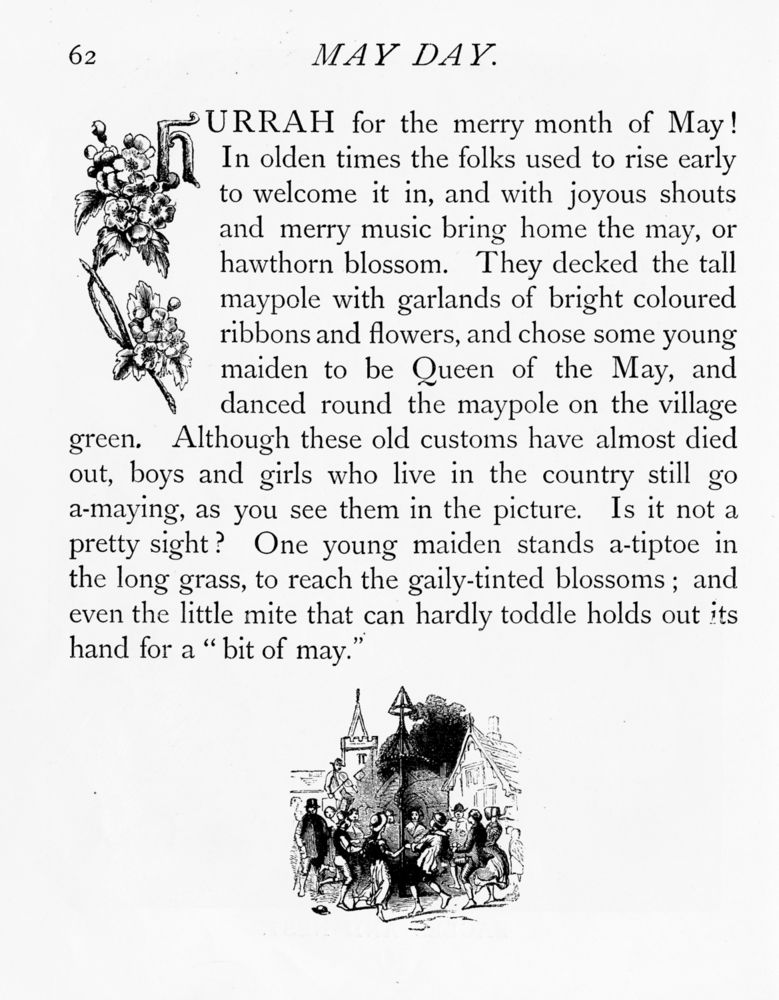 62

MAY DAY.

HURRAH for the merry month of May! In olden times the folks used to rise early to welcome it in, and with joyous shouts and merry music bring home the may, or hawthorn blossom. They decked the tall maypole with garlands of bright coloured ribbons and flowers, and chose some young maiden to be Queen of the May, and danced round the maypole on the village green. Although these old customs have almost died out, boys and girls who live in the country still go a-maying, as you see them in the picture. Is it not a pretty sight? One young maiden stands a-tiptoe in the long grass, to reach the gaily-tinted blossoms; and even the little mite that can hardly toddle holds out its hand for a "bit of may."